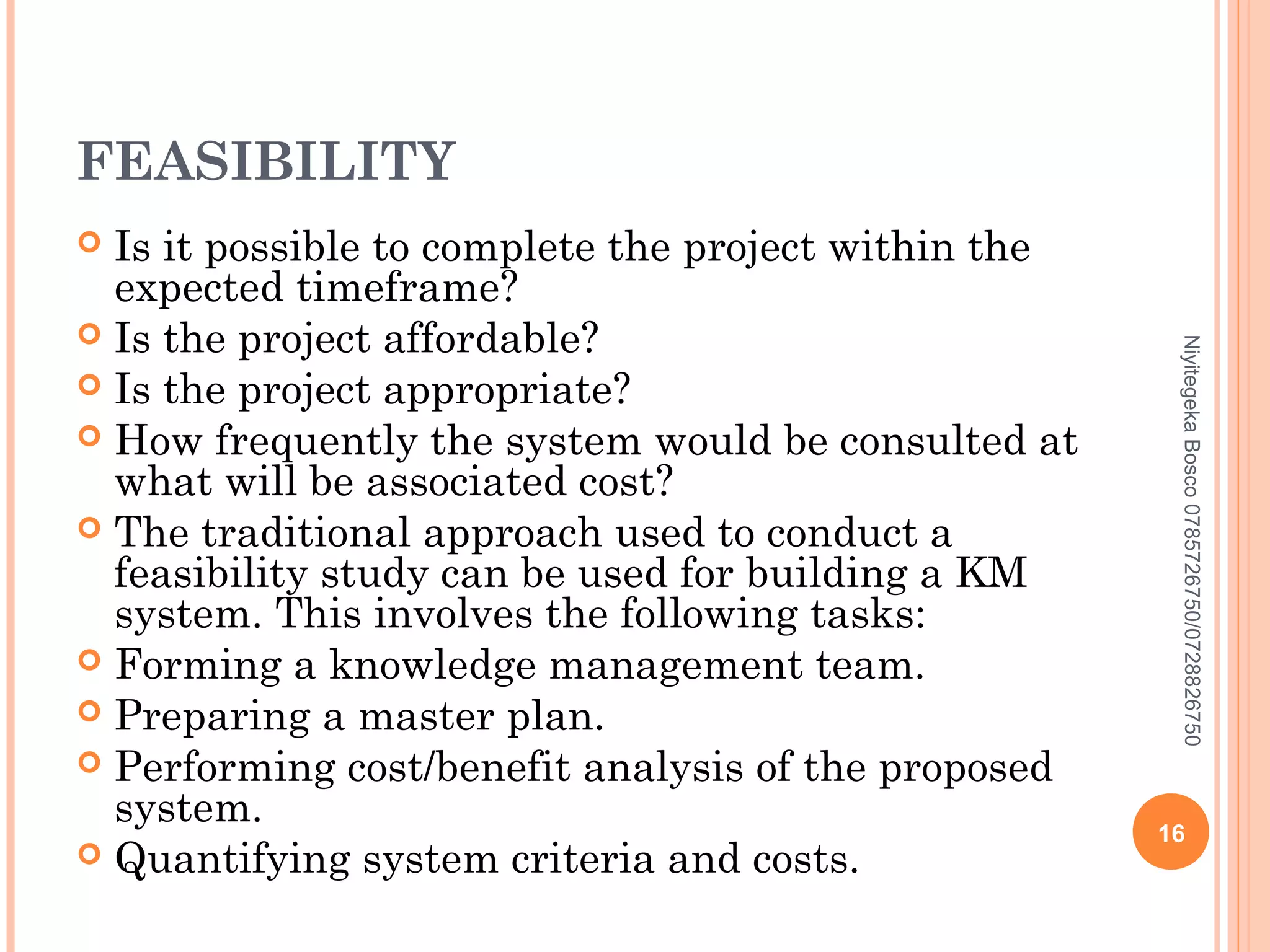 FEASIBILITY

Is it possible to complete the project within the expected timeframe?

Is the project affordable?

Is the project appropriate?

How frequently the system would be consulted at what will be associated cost?

The traditional approach used to conduct a feasibility study can be used for building a KM system. This involves the following tasks:

Forming a knowledge management team.

Preparing a master plan.

Performing cost/benefit analysis of the proposed system.

Quantifying system criteria and costs.

Niyitegeka Bosco 0785726750/0728826750

16